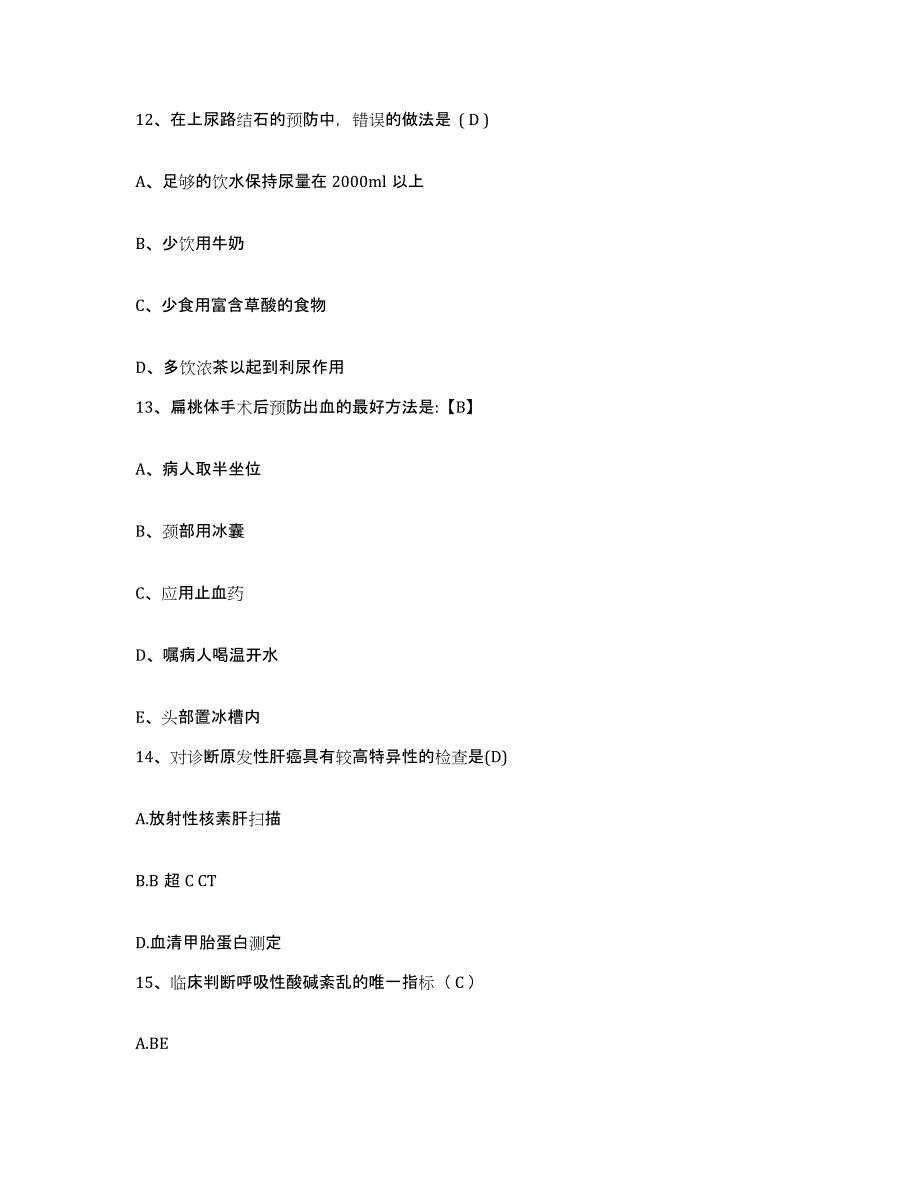 12、在上尿路结石的预防中，错误的做法是（D）

A、足够的饮水保持尿量在 2000ml 以上

B、少饮用牛奶

C、少食用富含草酸的食物

D、多饮浓茶以起到利尿作用

13、扁桃体手术后预防出血的最好方法是:【B】

A、病人取半坐位

B、颈部用冰囊

C、应用止血药

D、嘱病人喝温开水

E、头部置冰槽内

14、对诊断原发性肝癌具有较高特异性的检查是(D)

A.放射性核素肝扫描

B.B 超 C CT

D.血清甲胎蛋白测定

15、临床判断呼吸性酸碱紊乱的唯一指标（C）

A.BE